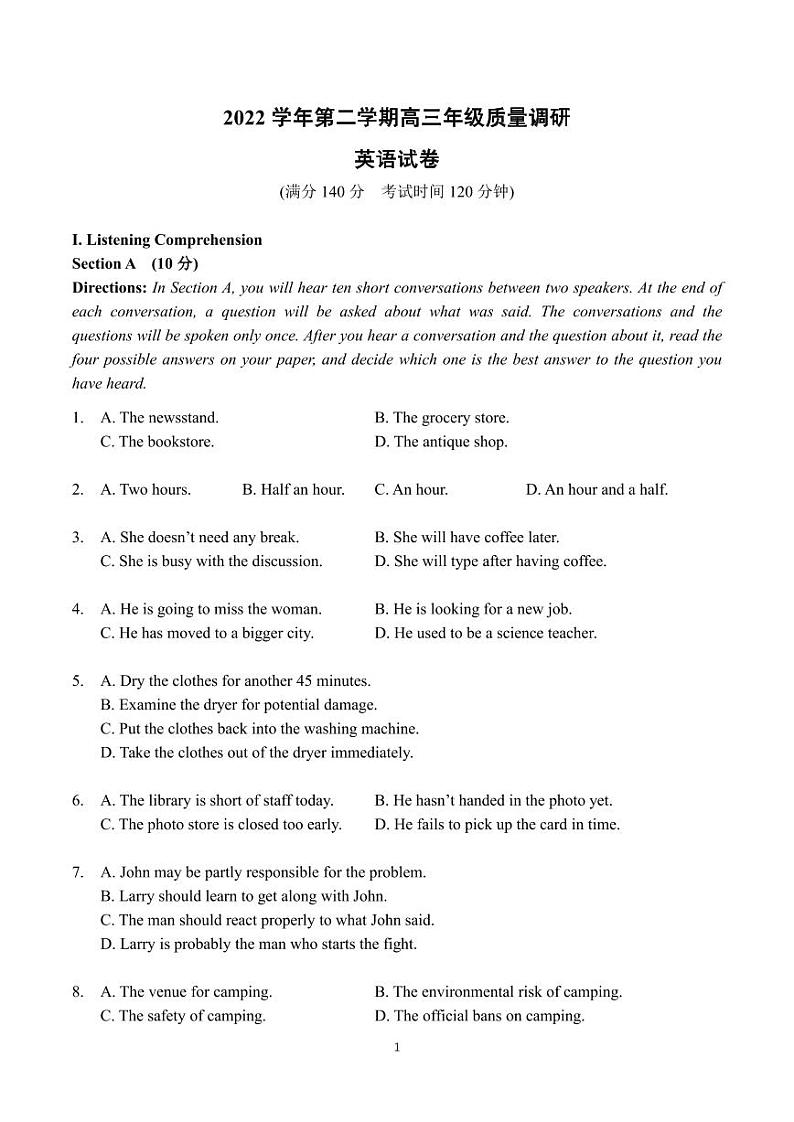 2022 学年第二学期高三年级质量调研

英语试卷

(满分 140 分　考试时间 120 分钟)

I. Listening Comprehension

Section A　(10 分)

Directions: In Section A, you will hear ten short conversations between two speakers. At the end of each conversation, a question will be asked about what was said. The conversations and the questions will be spoken only once. After you hear a conversation and the question about it, read the four possible answers on your paper, and decide which one is the best answer to the question you have heard.

1. A. The newsstand.　B. The grocery store.
C. The bookstore.　D. The antique shop.

2. A. Two hours.　B. Half an hour.　C. An hour.　D. An hour and a half.

3. A. She doesn't need any break.　B. She will have coffee later.
C. She is busy with the discussion.　D. She will type after having coffee.

4. A. He is going to miss the woman.　B. He is looking for a new job.
C. He has moved to a bigger city.　D. He used to be a science teacher.

5. A. Dry the clothes for another 45 minutes.
B. Examine the dryer for potential damage.
C. Put the clothes back into the washing machine.
D. Take the clothes out of the dryer immediately.

6. A. The library is short of staff today.　B. He hasn't handed in the photo yet.
C. The photo store is closed too early.　D. He fails to pick up the card in time.

7. A. John may be partly responsible for the problem.
B. Larry should learn to get along with John.
C. The man should react properly to what John said.
D. Larry is probably the man who starts the fight.

8. A. The venue for camping.　B. The environmental risk of camping.
C. The safety of camping.　D. The official bans on camping.

1